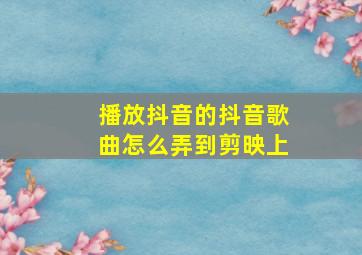 播放抖音的抖音歌曲怎么弄到剪映上